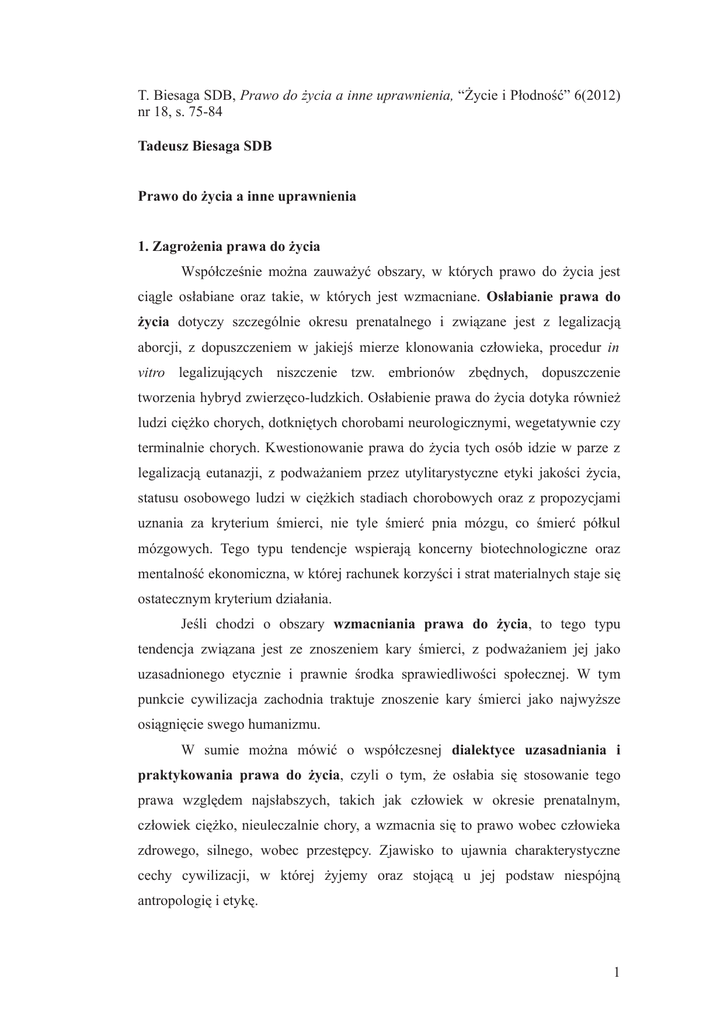 T. Biesaga SDB, Prawo do życia a inne uprawnienia, “Życie i Płodność” 6(2012) nr 18, s. 75-84

Tadeusz Biesaga SDB

Prawo do życia a inne uprawnienia

1. Zagrożenia prawa do życia

Współcześnie można zauważyć obszary, w których prawo do życia jest ciągle osłabiane oraz takie, w których jest wzmacniane. Osłabianie prawa do życia dotyczy szczególnie okresu prenatalnego i związane jest z legalizacją aborcji, z dopuszczeniem w jakiejś mierze klonowania człowieka, procedur in vitro legalizujących niszczenie tzw. embrionów zbędnych, dopuszczenie tworzenia hybryd zwierzęco-ludzkich. Osłabienie prawa do życia dotyka również ludzi ciężko chorych, dotkniętych chorobami neurologicznymi, wegetatywnie czy terminalnie chorych. Kwestionowanie prawa do życia tych osób idzie w parze z legalizacją eutanazji, z podważaniem przez utylitarystyczne etyki jakości życia, statusu osobowego ludzi w ciężkich stadiach chorobowych oraz z propozycjami uznania za kryterium śmierci, nie tyle śmierć pnia mózgu, co śmierć półkul mózgowych. Tego typu tendencje wspierają koncerny biotechnologiczne oraz mentalność ekonomiczna, w której rachunek korzyści i strat materialnych staje się ostatecznym kryterium działania.

Jeśli chodzi o obszary wzmacniania prawa do życia, to tego typu tendencja związana jest ze znoszeniem kary śmierci, z podważaniem jej jako uzasadnionego etycznie i prawnie środka sprawiedliwości społecznej. W tym punkcie cywilizacja zachodnia traktuje znoszenie kary śmierci jako najwyższe osiągnięcie swego humanizmu.

W sumie można mówić o współczesnej dialektyce uzasadniania i praktykowania prawa do życia, czyli o tym, że osłabia się stosowanie tego prawa względem najsłabszych, takich jak człowiek w okresie prenatalnym, człowiek ciężko, nieuleczalnie chory, a wzmacnia się to prawo wobec człowieka zdrowego, silnego, wobec przestępcy. Zjawisko to ujawnia charakterystyczne cechy cywilizacji, w której żyjemy oraz stojącą u jej podstaw niespójną antropologię i etykę.

1